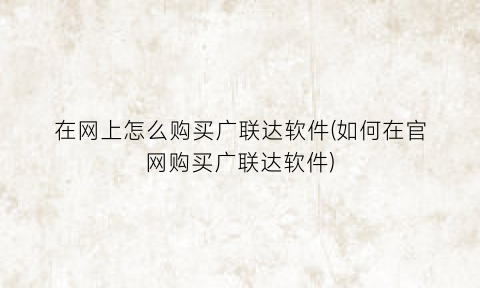 在网上怎么购买广联达软件(如何在官网购买广联达软件)